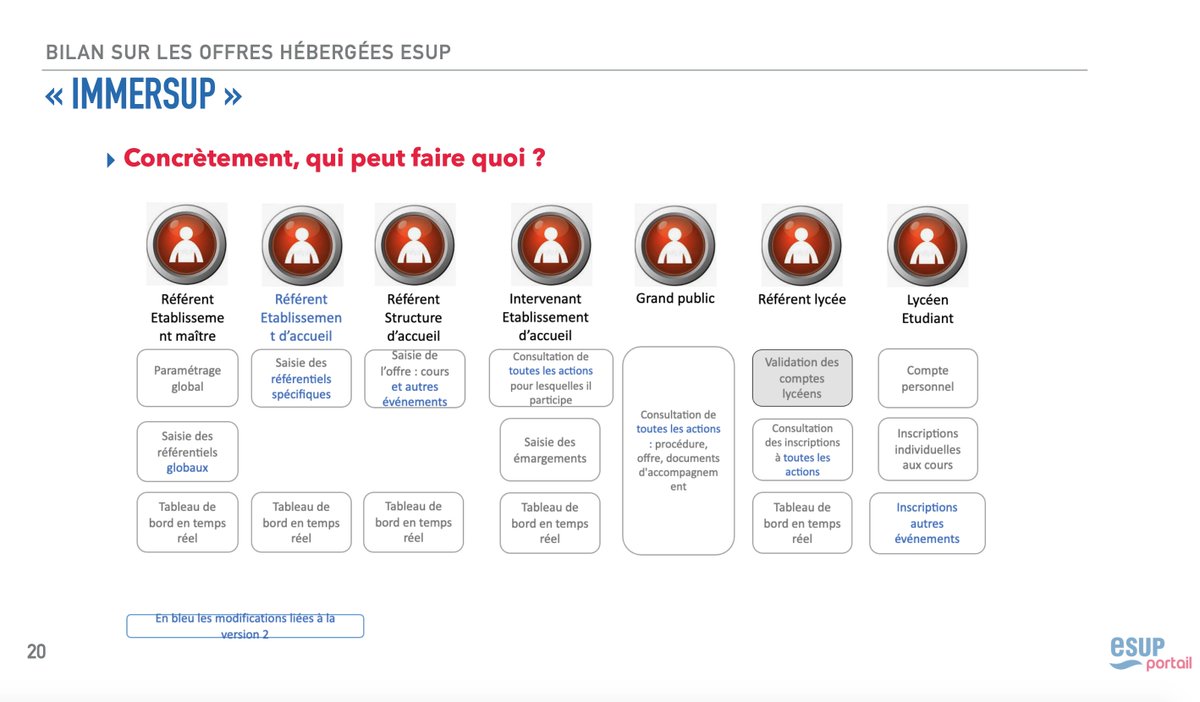 BILAN SUR LES OFFRES HÉBERGÉES ESUP

« IMMERSUP »

Concrètement, qui peut faire quoi ?

Référent Etablissement maître

Paramétrage global

Saisie des référentiels globaux

Tableau de bord en temps réel

Référent Etablissement d'accueil

Saisie des référentiels spécifiques

Tableau de bord en temps réel

Référent Structure d'accueil

Saisie de l'offre : cours et autres événements

Tableau de bord en temps réel

Intervenant Etablissement d'accueil

Consultation de toutes les actions pour lesquelles il participe

Saisie des émargements

Tableau de bord en temps réel

Grand public

Consultation de toutes les actions : procédure, offre, documents d'accompagnement

Référent lycée

Validation des comptes lycéens

Consultation des inscriptions à toutes les actions

Tableau de bord en temps réel

Lycéen Etudiant

Compte personnel

Inscriptions individuelles aux cours

Inscriptions autres événements

En bleu les modifications liées à la version 2

20

esup portail